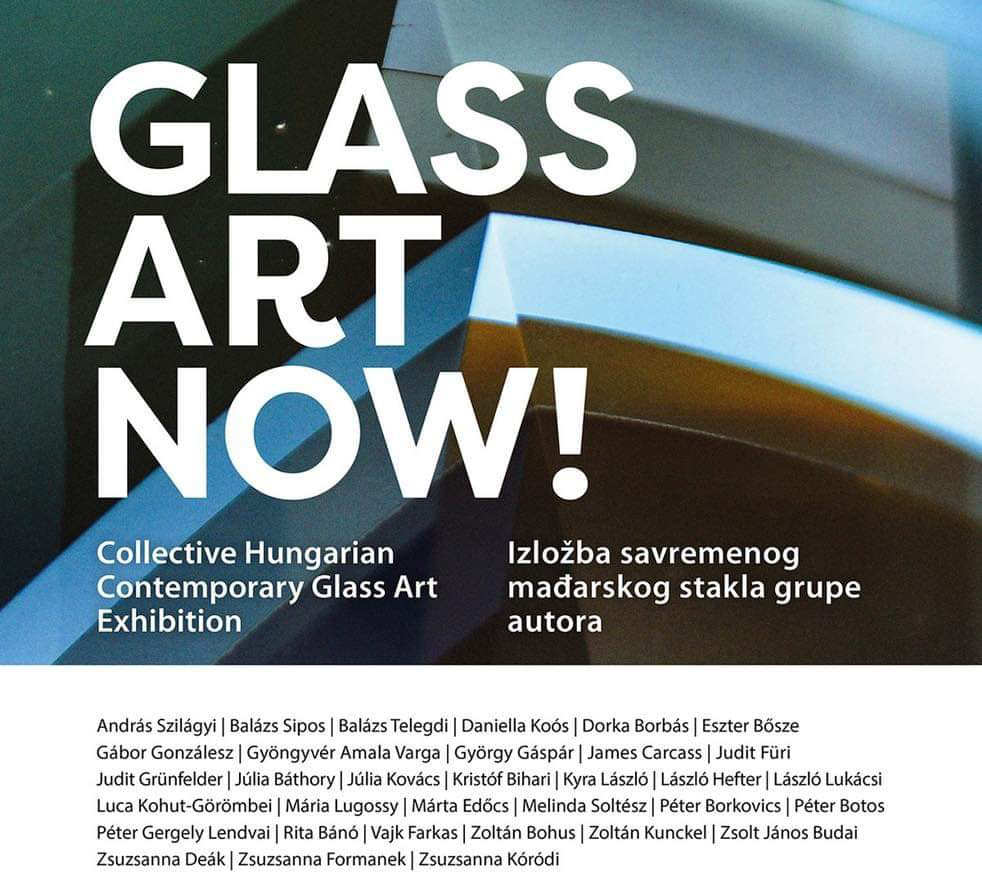 GLASS ART NOW!

Collective Hungarian Contemporary Glass Art Exhibition

Izložba savremenog mađarskog stakla grupe autora

András Szilágyi | Balázs Sipos | Balázs Telegdi | Daniella Koós | Dorka Borbás | Eszter Bősze
Gábor Gonzálesz | Gyöngyvér Amala Varga | György Gáspár | James Carcass | Judit Füri
Judit Grünfelder | Júlia Báthory | Júlia Kovács | Kristóf Bihari | Kyra László | László Hefter | László Lukácsi
Luca Kohut-Görömbei | Mária Lugossy | Márta Edőcs | Melinda Soltész | Péter Borkovics | Péter Botos
Péter Gergely Lendvai | Rita Bánó | Vajk Farkas | Zoltán Bohus | Zoltán Kunckel | Zsolt János Budai
Zsuzsanna Deák | Zsuzsanna Formanek | Zsuzsanna Kóródi